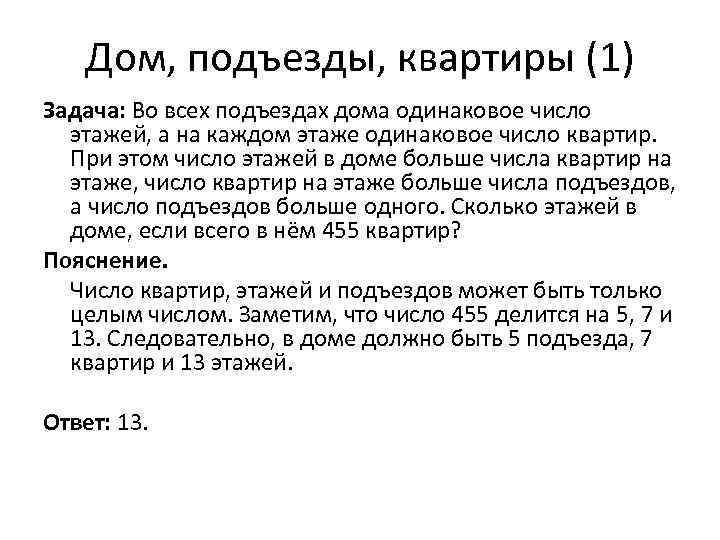 Дом, подъезды, квартиры (1)

Задача: Во всех подъездах дома одинаковое число этажей, а на каждом этаже одинаковое число квартир. При этом число этажей в доме больше числа квартир на этаже, число квартир на этаже больше числа подъездов, а число подъездов больше одного. Сколько этажей в доме, если всего в нём 455 квартир?

Пояснение.

Число квартир, этажей и подъездов может быть только целым числом. Заметим, что число 455 делится на 5, 7 и 13. Следовательно, в доме должно быть 5 подъезда, 7 квартир и 13 этажей.

Ответ: 13.